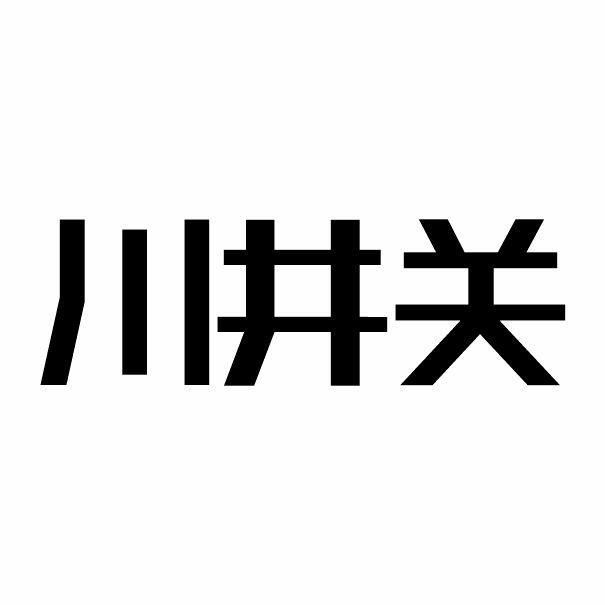 川井关